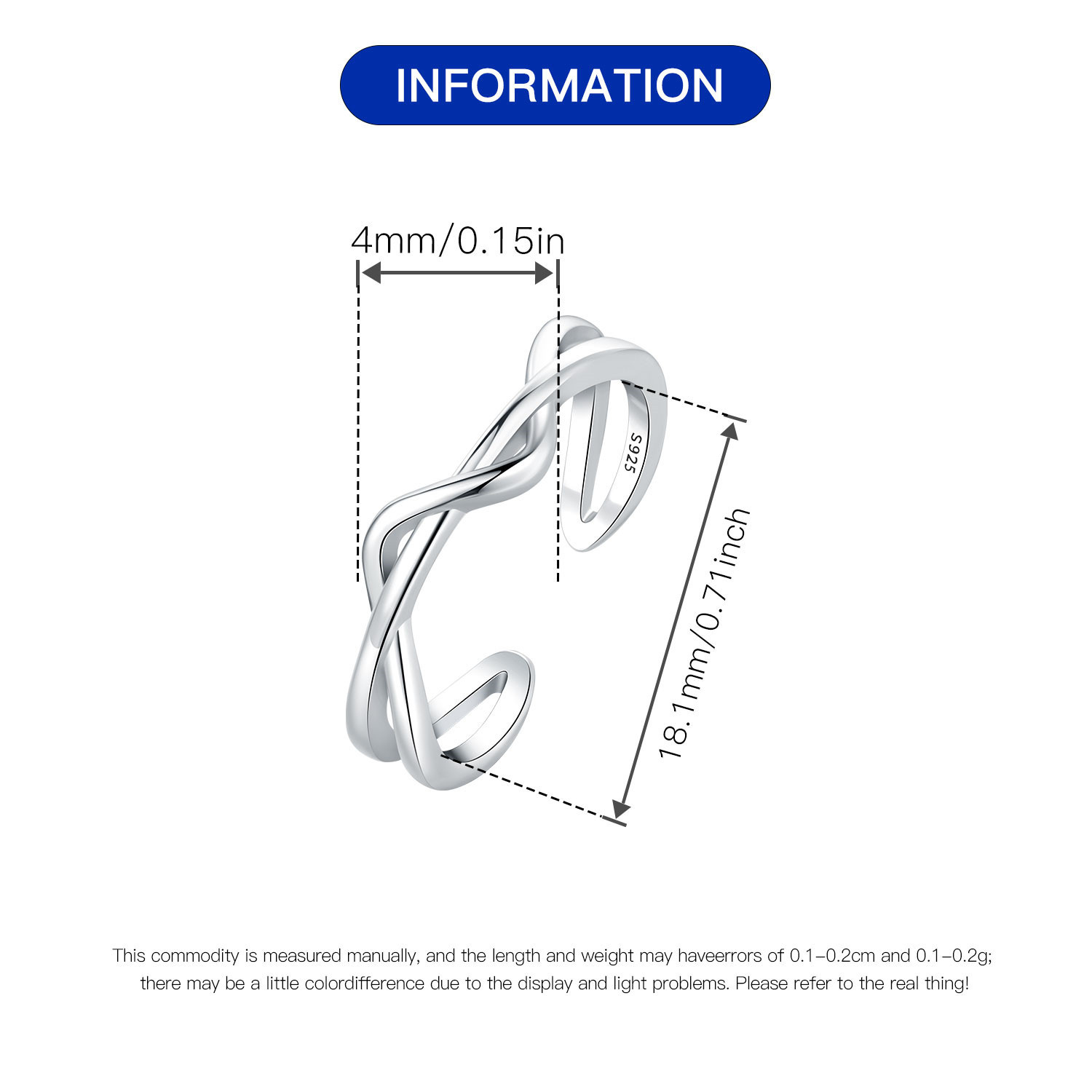 INFORMATION

4mm/0.15in

S925

18.1mm/0.71inch

This commodity is measured manually, and the length and weight may haveerrors of 0.1-0.2cm and 0.1-0.2g; there may be a little colordifference due to the display and light problems. Please refer to the real thing!